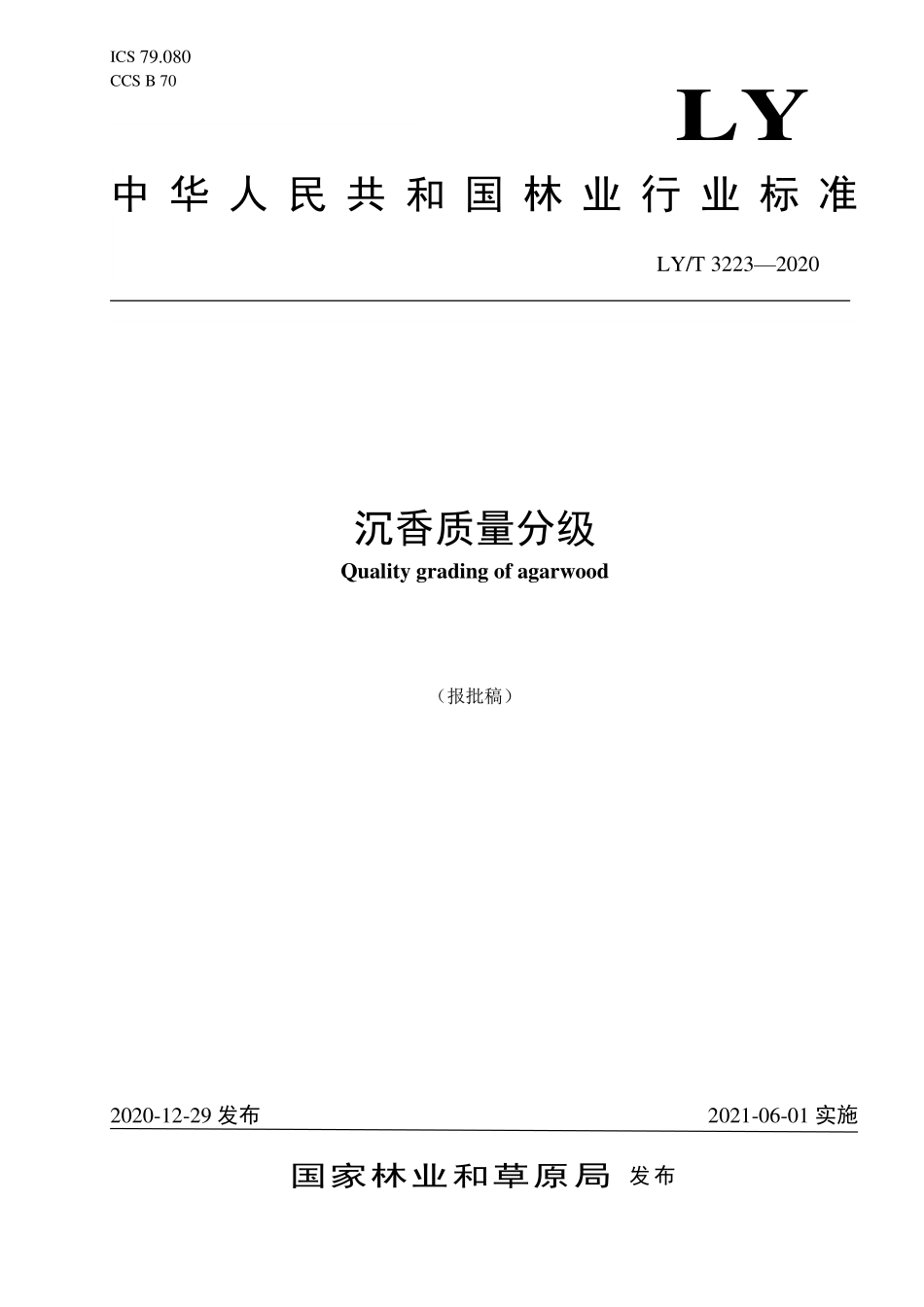 ICS 79.080
CCS B 70

LY

中华人民共和国林业行业标准

LY/T 3223—2020

沉香质量分级

Quality grading of agarwood

（报批稿）

2020-12-29 发布

2021-06-01 实施

国家林业和草原局 发布